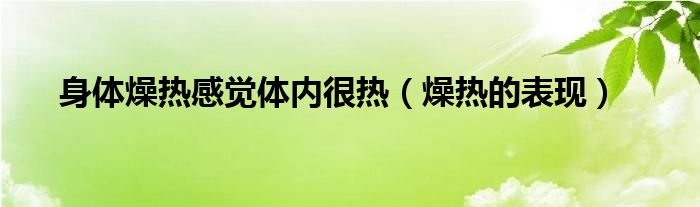 身体燥热感觉体内很热（燥热的表现）